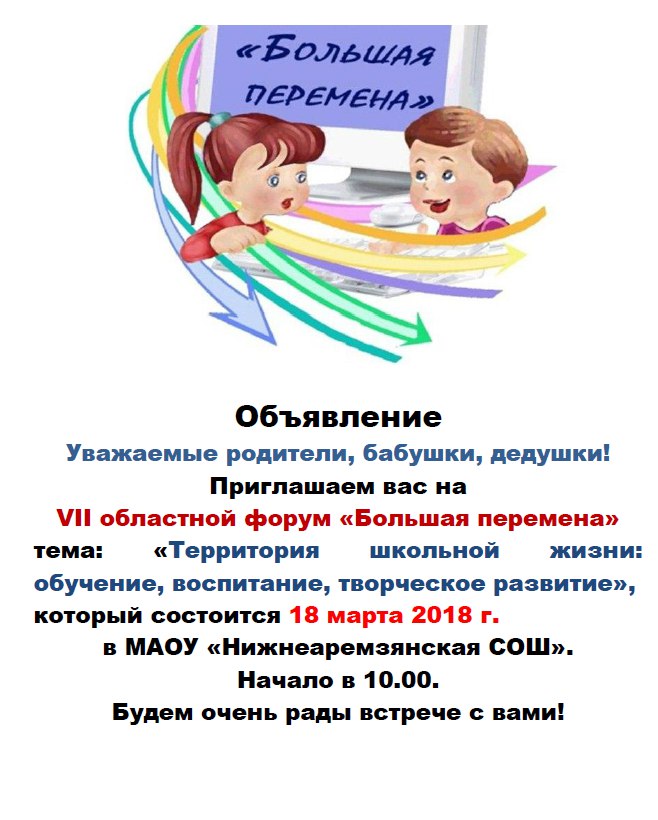 «Большая перемена»

Объявление

Уважаемые родители, бабушки, дедушки!

Приглашаем вас на

VII областной форум «Большая перемена»

тема: «Территория школьной жизни: обучение, воспитание, творческое развитие», который состоится 18 марта 2018 г.

в МАОУ «Нижнеаремзянская СОШ».

Начало в 10.00.

Будем очень рады встрече с вами!